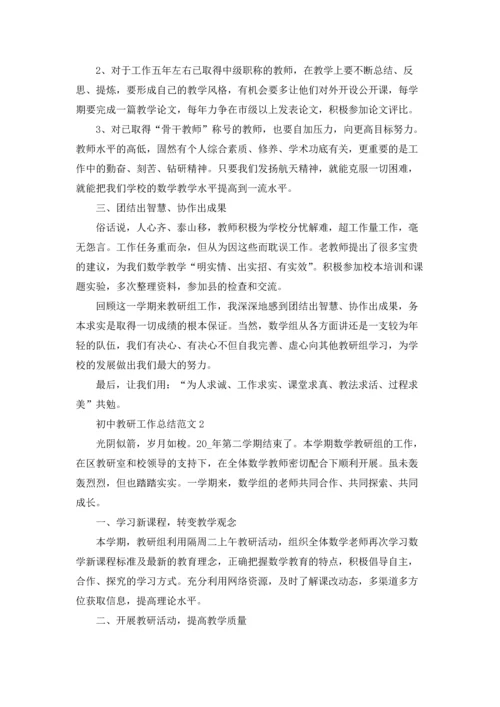 2、对于工作五年左右已取得中级职称的教师，在教学上要不断总结、反思、提炼，要形成自己的教学风格，有机会要多让他们对外开设公开课，每学期要完成一篇教学论文，每年力争在市级以上发表论文，积极参加论文评比。

3、对已取得“骨干教师”称号的教师，也要自加压力，向更高目标努力。教师水平的高低，固然有个人综合素质、修养、学术功底有关，更重要的是工作中的勤奋、刻苦、钻研精神。只要我们发扬航天精神，就能克服一切困难，就能把我们学校的数学教学水平提高到一流水平。

三、团结出智慧、协作出成果

俗话说，人心齐、泰山移，教师积极为学校分忧解难，超工作量工作，毫无怨言。工作任务重而杂，但从为因这些而耽误工作。老教师提出了很多宝贵的建议，为我们数学教学“明实情、出实招、有实效”。积极参加校本培训和课题实验，多次整理资料，参加县的检查和交流。

回顾这一学期来教研组工作，我深深地感到团结出智慧、协作出成果，务本求实是取得一切成绩的根本保证。当然，数学组从各方面讲还是一支较为年轻的队伍，我们有决心、有决心不但自我完善、虚心向其他教研组学习，为学校的发展做出我们最大的努力。

最后，让我们用：“为人求诚、工作求实、课堂求真、教法求活、过程求美”共勉。

初中教研工作总结范文 2

光阴似箭，岁月如梭。20_年第二学期结束了。本学期数学教研组的工作，在区教研室和校领导的支持下，在全体数学教师密切配合下顺利开展。虽未轰轰烈烈，但也踏踏实实。一学期来，数学组的老师共同合作、共同探索、共同成长。

一、学习新课程，转变教学观念

本学期，教研组利用隔周二上午教研活动，组织全体数学老师再次学习数学新课程标准及最新的教育理念，正确把握数学教育的特点，积极倡导自主，合作、探究的学习方式。充分利用网络资源，及时了解课改动态，多渠道多方位获取信息，提高理论水平。

二、开展教研活动，提高教学质量